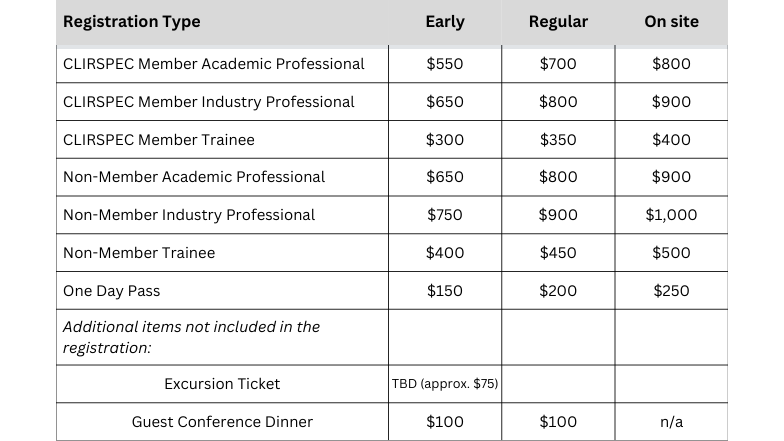 | Registration Type | Early | Regular | On site |
|---|---|---|---|
| CLIRSPEC Member Academic Professional | $550 | $700 | $800 |
| CLIRSPEC Member Industry Professional | $650 | $800 | $900 |
| CLIRSPEC Member Trainee | $300 | $350 | $400 |
| Non-Member Academic Professional | $650 | $800 | $900 |
| Non-Member Industry Professional | $750 | $900 | $1,000 |
| Non-Member Trainee | $400 | $450 | $500 |
| One Day Pass | $150 | $200 | $250 |
| Additional items not included in the registration: | | | |
| Excursion Ticket | TBD (approx. $75) | | |
| Guest Conference Dinner | $100 | $100 | n/a |